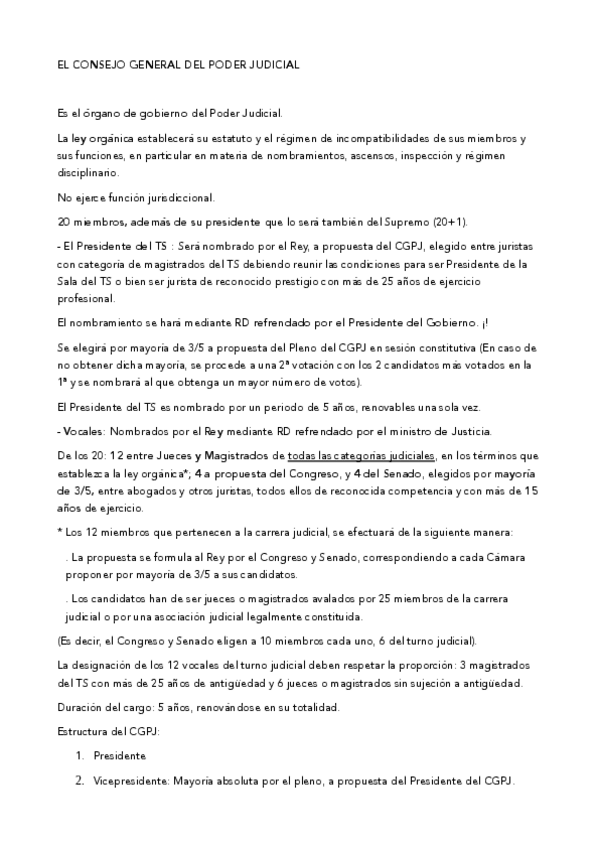 EL CONSEJO GENERAL DEL PODER JUDICIAL

Es el órgano de gobierno del Poder Judicial.

La ley orgánica establecerá su estatuto y el régimen de incompatibilidades de sus miembros y sus funciones, en particular en materia de nombramientos, ascensos, inspección y régimen disciplinario.

No ejerce función jurisdiccional.

20 miembros, además de su presidente que lo será también del Supremo (20+1).

- El Presidente del TS : Será nombrado por el Rey, a propuesta del CGPJ, elegido entre juristas con categoría de magistrados del TS debiendo reunir las condiciones para ser Presidente de la Sala del TS o bien ser jurista de reconocido prestigio con más de 25 años de ejercicio profesional.

El nombramiento se hará mediante RD refrendado por el Presidente del Gobierno. ¡!

Se elegirá por mayoría de 3/5 a propuesta del Pleno del CGPJ en sesión constitutiva (En caso de no obtener dicha mayoría, se procede a una 2ª votación con los 2 candidatos más votados en la 1ª y se nombrará al que obtenga un mayor número de votos).

El Presidente del TS es nombrado por un periodo de 5 años, renovables una sola vez.

- Vocales: Nombrados por el Rey mediante RD refrendado por el ministro de Justicia.

De los 20: 12 entre Jueces y Magistrados de todas las categorías judiciales, en los términos que establezca la ley orgánica*; 4 a propuesta del Congreso, y 4 del Senado, elegidos por mayoría de 3/5, entre abogados y otros juristas, todos ellos de reconocida competencia y con más de 15 años de ejercicio.

* Los 12 miembros que pertenecen a la carrera judicial, se efectuará de la siguiente manera:

. La propuesta se formula al Rey por el Congreso y Senado, correspondiendo a cada Cámara proponer por mayoría de 3/5 a sus candidatos.

. Los candidatos han de ser jueces o magistrados avalados por 25 miembros de la carrera judicial o por una asociación judicial legalmente constituida.

(Es decir, el Congreso y Senado eligen a 10 miembros cada uno, 6 del turno judicial).

La designación de los 12 vocales del turno judicial deben respetar la proporción: 3 magistrados del TS con más de 25 años de antigüedad y 6 jueces o magistrados sin sujeción a antigüedad.

Duración del cargo: 5 años, renovándose en su totalidad.

Estructura del CGPJ:

1. Presidente

2. Vicepresidente: Mayoría absoluta por el pleno, a propuesta del Presidente del CGPJ.